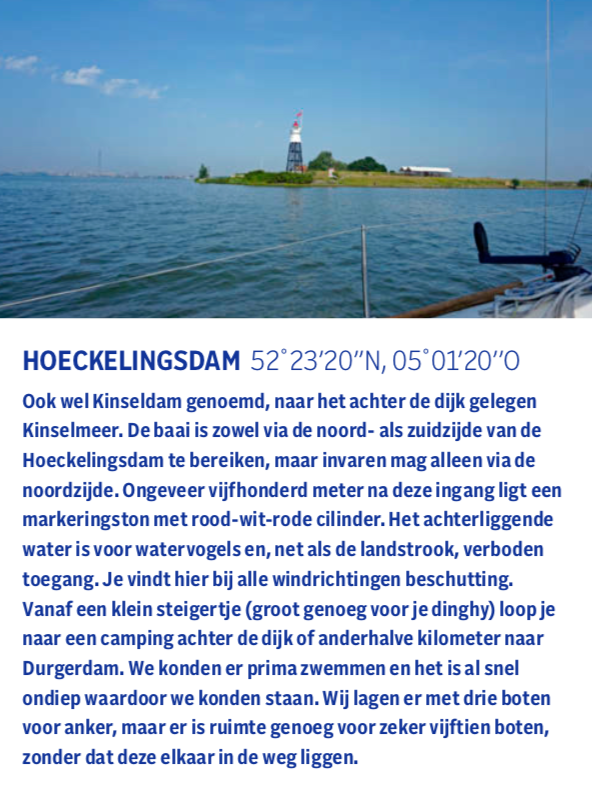 HOECKELINGSDAM 52°23'20"N, 05°01'20"O

Ook wel Kinseldam genoemd, naar het achter de dijk gelegen Kinselmeer. De baai is zowel via de noord- als zuidzijde van de Hoeckelingsdam te bereiken, maar invaren mag alleen via de noordzijde. Ongeveer vijfhonderd meter na deze ingang ligt een markeringston met rood-wit-rode cilinder. Het achterliggende water is voor watervogels en, net als de landstrook, verboden toegang. Je vindt hier bij alle windrichtingen beschutting. Vanaf een klein steigertje (groot genoeg voor je dinghy) loop je naar een camping achter de dijk of anderhalve kilometer naar Durgerdam. We konden er prima zwemmen en het is al snel ondiep waardoor we konden staan. Wij lagen er met drie boten voor anker, maar er is ruimte genoeg voor zeker vijftien boten, zonder dat deze elkaar in de weg liggen.